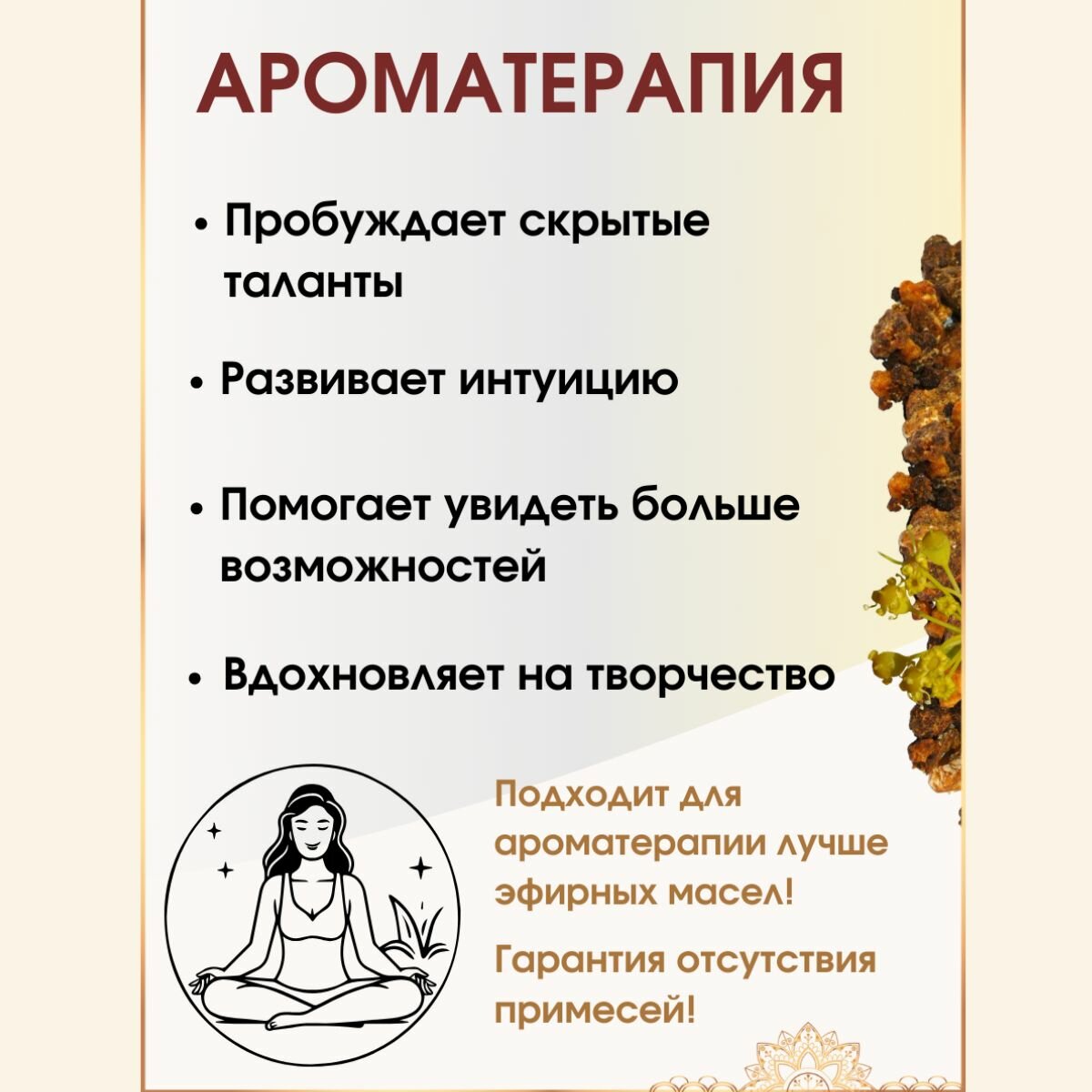 АРОМАТЕРАПИЯ

• Пробуждает скрытые таланты

• Развивает интуицию

• Помогает увидеть больше возможностей

• Вдохновляет на творчество

Подходит для ароматерапии лучше эфирных масел!

Гарантия отсутствия примесей!